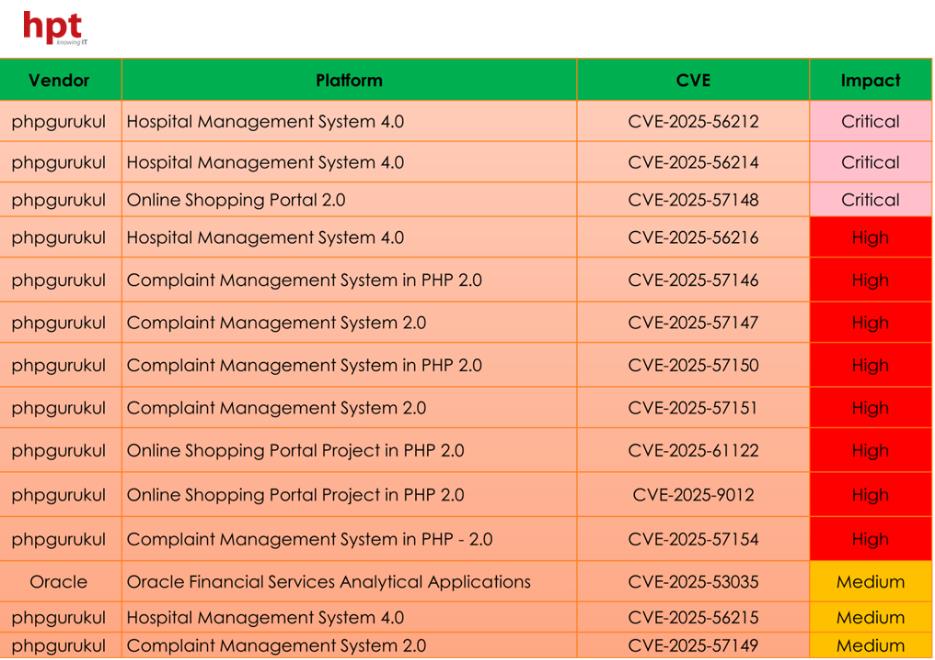 hpt
knowing IT

| Vendor | Platform | CVE | Impact |
|---|---|---|---|
| phpgurukul | Hospital Management System 4.0 | CVE-2025-56212 | Critical |
| phpgurukul | Hospital Management System 4.0 | CVE-2025-56214 | Critical |
| phpgurukul | Online Shopping Portal 2.0 | CVE-2025-57148 | Critical |
| phpgurukul | Hospital Management System 4.0 | CVE-2025-56216 | High |
| phpgurukul | Complaint Management System in PHP 2.0 | CVE-2025-57146 | High |
| phpgurukul | Complaint Management System 2.0 | CVE-2025-57147 | High |
| phpgurukul | Complaint Management System in PHP 2.0 | CVE-2025-57150 | High |
| phpgurukul | Complaint Management System 2.0 | CVE-2025-57151 | High |
| phpgurukul | Online Shopping Portal Project in PHP 2.0 | CVE-2025-61122 | High |
| phpgurukul | Online Shopping Portal Project in PHP 2.0 | CVE-2025-9012 | High |
| phpgurukul | Complaint Management System in PHP - 2.0 | CVE-2025-57154 | High |
| Oracle | Oracle Financial Services Analytical Applications | CVE-2025-53035 | Medium |
| phpgurukul | Hospital Management System 4.0 | CVE-2025-56215 | Medium |
| phpgurukul | Complaint Management System 2.0 | CVE-2025-57149 | Medium |